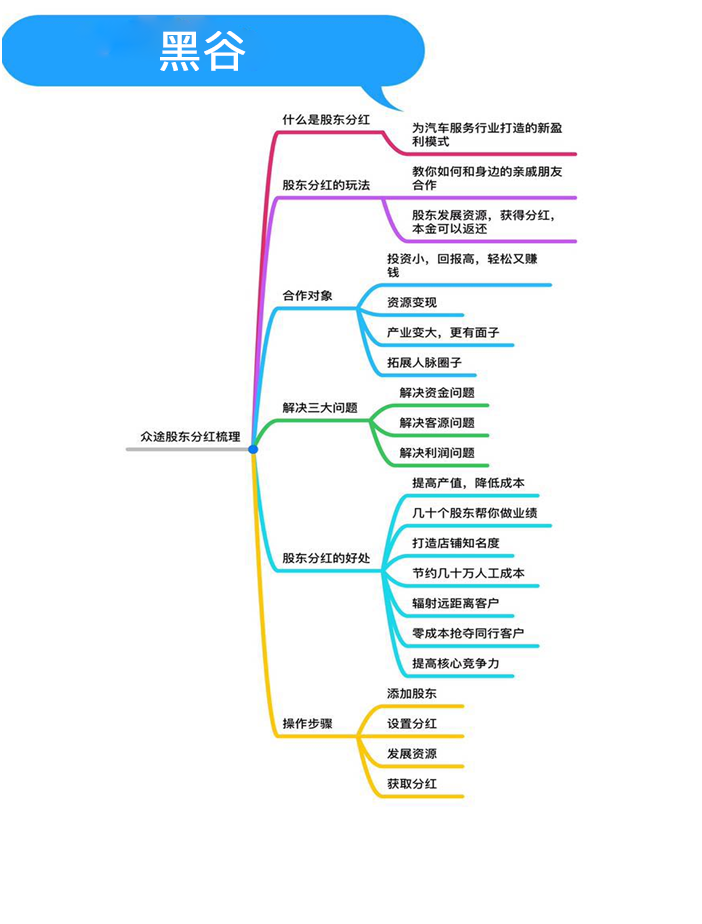 黑谷

众途股东分红梳理

什么是股东分红
为汽车服务行业打造的新盈利模式

股东分红的玩法
教你如何和身边的亲戚朋友合作
股东发展资源，获得分红，本金可以返还

合作对象
投资小，回报高，轻松又赚钱
资源变现
产业变大，更有面子
拓展人脉圈子

解决三大问题
解决资金问题
解决客源问题
解决利润问题

股东分红的好处
提高产值，降低成本
几十个股东帮你做业绩
打造店铺知名度
节约几十万人工成本
辐射远距离客户
零成本抢夺同行客户
提高核心竞争力

操作步骤
添加股东
设置分红
发展资源
获取分红